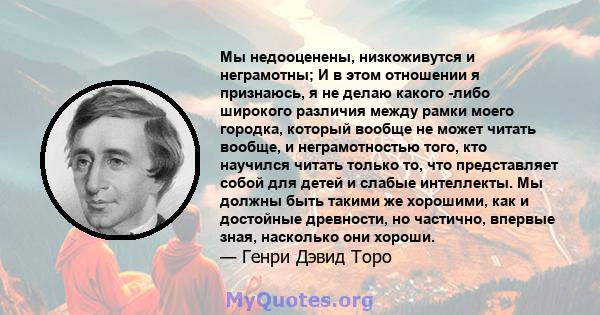 Мы недооценены, низкоживутся и неграмотны; И в этом отношении я признаюсь, я не делаю какого -либо широкого различия между рамки моего городка, который вообще не может читать вообще, и неграмотностью того, кто научился читать только то, что представляет собой для детей и слабые интеллекты. Мы должны быть такими же хорошими, как и достойные древности, но частично, впервые зная, насколько они хороши.
— Генри Дэвид Торо

MyQuotes.org